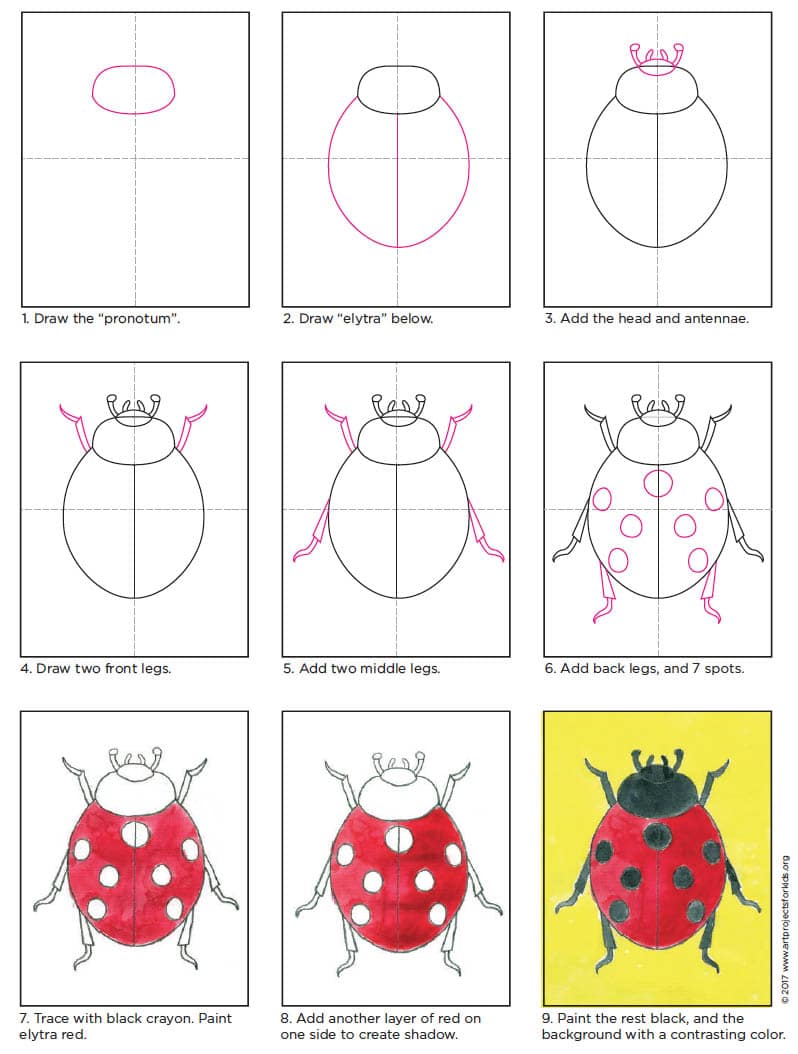 1. Draw the "pronotum".

2. Draw "elytra" below.

3. Add the head and antennae.

4. Draw two front legs.

5. Add two middle legs.

6. Add back legs, and 7 spots.

7. Trace with black crayon. Paint elytra red.

8. Add another layer of red on one side to create shadow.

9. Paint the rest black, and the background with a contrasting color.

© 2017 www.artprojectsforkids.org